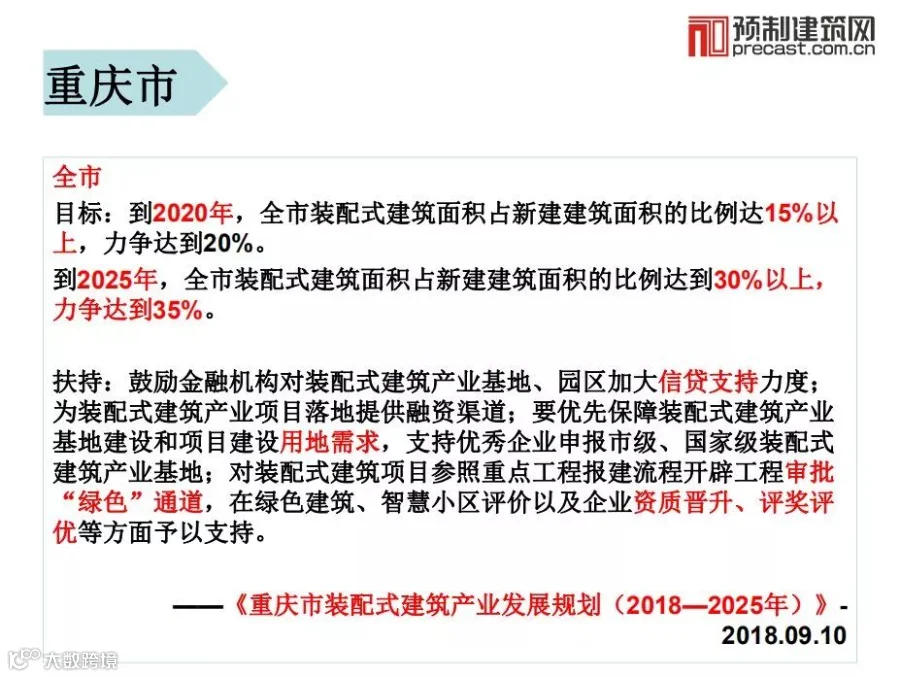 预制建筑网
precast.com.cn

重庆市

全市

目标：到2020年，全市装配式建筑面积占新建建筑面积的比例达15%以上，力争达到20%。

到2025年，全市装配式建筑面积占新建建筑面积的比例达到30%以上，力争达到35%。

扶持：鼓励金融机构对装配式建筑产业基地、园区加大信贷支持力度；为装配式建筑产业项目落地提供融资渠道；要优先保障装配式建筑产业基地建设和项目建设用地需求，支持优秀企业申报市级、国家级装配式建筑产业基地；对装配式建筑项目参照重点工程报建流程开辟工程审批“绿色”通道，在绿色建筑、智慧小区评价以及企业资质晋升、评奖评优等方面予以支持。

——《重庆市装配式建筑产业发展规划（2018—2025年）》-2018.09.10

大数跨境